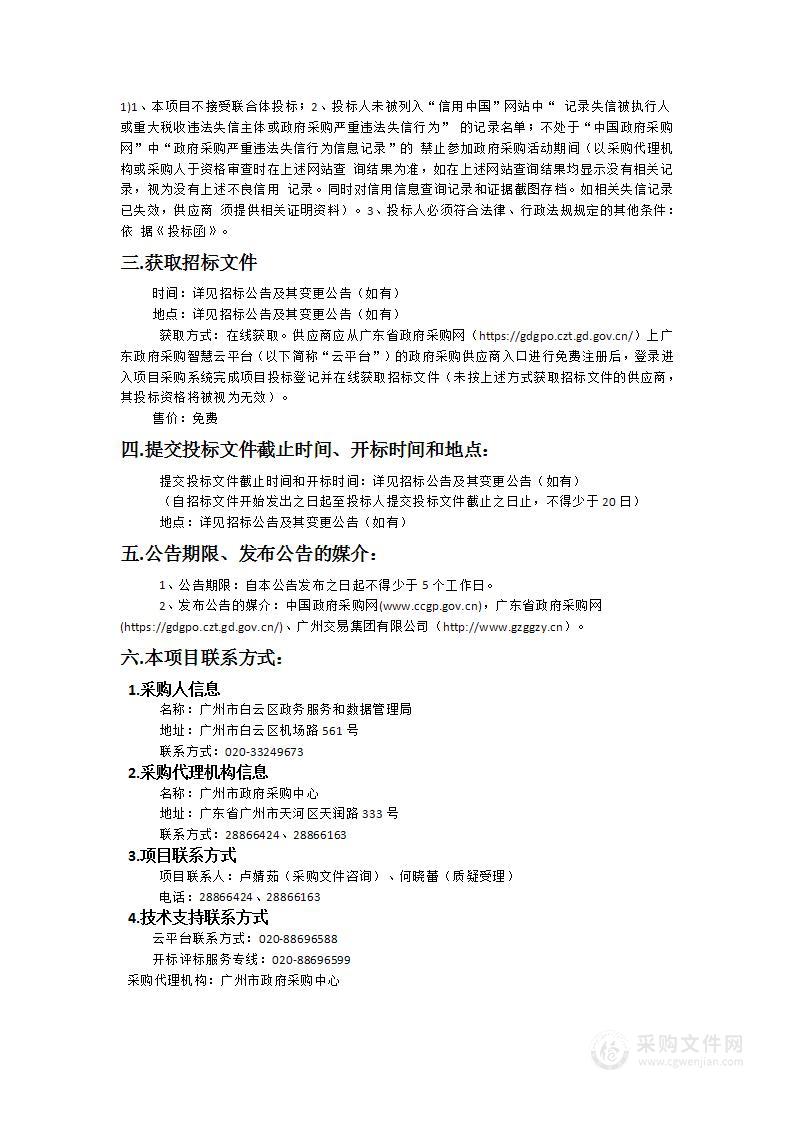 1)1、本项目不接受联合体投标；2、投标人未被列入“信用中国”网站中“ 记录失信被执行人或重大税收违法失信主体或政府采购严重违法失信行为” 的记录名单；不处于“中国政府采购网”中“政府采购严重违法失信行为信息记录”的 禁止参加政府采购活动期间（以采购代理机构或采购人于资格审查时在上述网站查 询结果为准，如在上述网站查询结果均显示没有相关记录，视为没有上述不良信用 记录。同时对信用信息查询记录和证据截图存档。如相关失信记录已失效，供应商 须提供相关证明资料）。3、投标人必须符合法律、行政法规规定的其他条件：依 据《投标函》。

三.获取招标文件

时间：详见招标公告及其变更公告（如有）

地点：详见招标公告及其变更公告（如有）

获取方式：在线获取。供应商应从广东省政府采购网（https://gdgpo.czt.gd.gov.cn/）上广东政府采购智慧云平台（以下简称“云平台”）的政府采购供应商入口进行免费注册后，登录进入项目采购系统完成项目投标登记并在线获取招标文件（未按上述方式获取招标文件的供应商，其投标资格将被视为无效）。

售价：免费

四.提交投标文件截止时间、开标时间和地点：

提交投标文件截止时间和开标时间：详见招标公告及其变更公告（如有）

（自招标文件开始发出之日起至投标人提交投标文件截止之日止，不得少于 20 日）

地点：详见招标公告及其变更公告（如有）

五.公告期限、发布公告的媒介：

1、公告期限：自本公告发布之日起不得少于 5 个工作日。

2、发布公告的媒介：中国政府采购网(www.ccgp.gov.cn)，广东省政府采购网(https://gdgpo.czt.gd.gov.cn/)、广州交易集团有限公司（http://www.gzggzy.cn）。

六.本项目联系方式：

1.采购人信息

名称：广州市白云区政务服务和数据管理局

地址：广州市白云区机场路 561 号

联系方式：020-33249673

2.采购代理机构信息

名称：广州市政府采购中心

地址：广东省广州市天河区天润路 333 号

联系方式：28866424、28866163

3.项目联系方式

项目联系人：卢婧茹（采购文件咨询）、何晓蕾（质疑受理）

电话：28866424、28866163

4.技术支持联系方式

云平台联系方式：020-88696588

开标评标服务专线：020-88696599

采购代理机构：广州市政府采购中心

采购文件网
www.cgwenjian.com